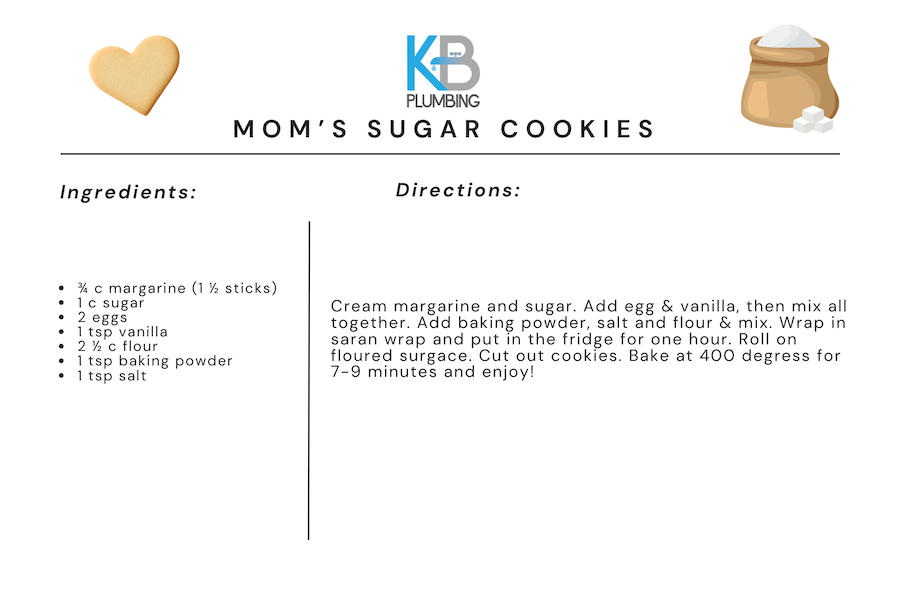 KB
PLUMBING

MOM'S SUGAR COOKIES

Ingredients:

- ¾ c margarine (1 ½ sticks)
- 1 c sugar
- 2 eggs
- 1 tsp vanilla
- 2 ½ c flour
- 1 tsp baking powder
- 1 tsp salt

Directions:

Cream margarine and sugar. Add egg & vanilla, then mix all together. Add baking powder, salt and flour & mix. Wrap in saran wrap and put in the fridge for one hour. Roll on floured surgace. Cut out cookies. Bake at 400 degress for 7-9 minutes and enjoy!